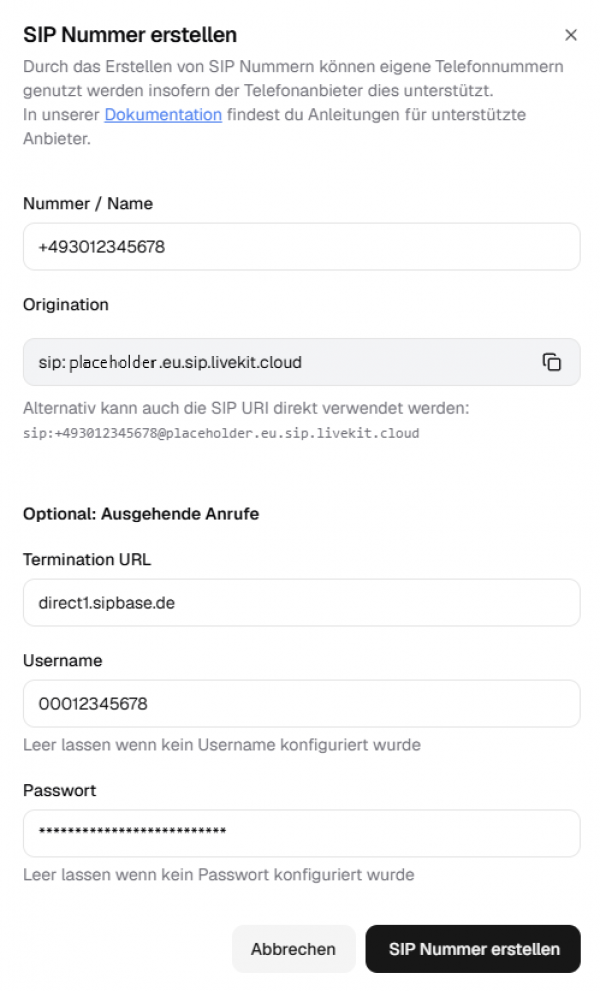 SIP Nummer erstellen

×

Durch das Erstellen von SIP Nummern können eigene Telefonnummern genutzt werden insofern der Telefonanbieter dies unterstützt.
In unserer Dokumentation findest du Anleitungen für unterstützte Anbieter.

Nummer / Name

+493012345678

Origination

sip: placeholder.eu.sip.livekit.cloud

Alternativ kann auch die SIP URI direkt verwendet werden:
sip:+493012345678@placeholder.eu.sip.livekit.cloud

Optional: Ausgehende Anrufe

Termination URL

direct1.sipbase.de

Username

00012345678

Leer lassen wenn kein Username konfiguriert wurde

Passwort

**************************

Leer lassen wenn kein Passwort konfiguriert wurde

Abbrechen

SIP Nummer erstellen